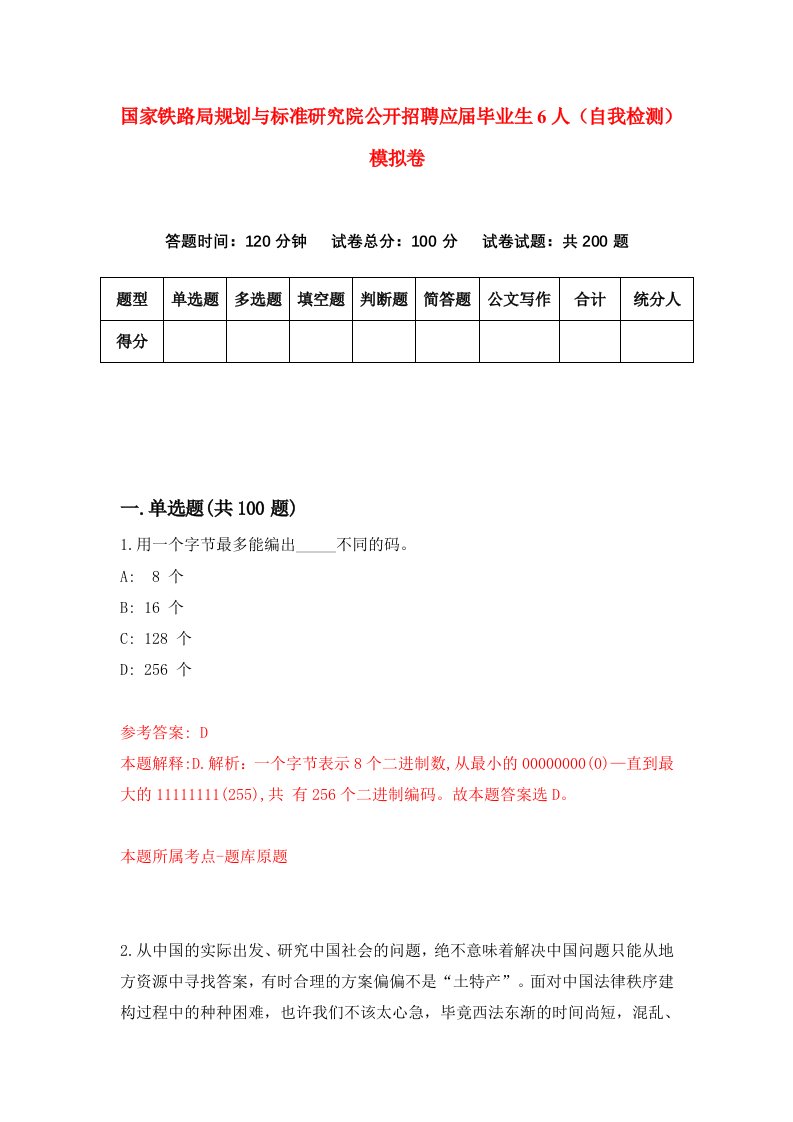 国家铁路局规划与标准研究院公开招聘应届毕业生6人（自我检测）模拟卷

答题时间：120分钟　试卷总分：100分　试卷试题：共200题

| 题型 | 单选题 | 多选题 | 填空题 | 判断题 | 简答题 | 公文写作 | 合计 | 统分人 |
|---|---|---|---|---|---|---|---|---|
| 得分 | | | | | | | | |

一.单选题(共100题)

1.用一个字节最多能编出_____不同的码。
A: 8 个
B: 16 个
C: 128 个
D: 256 个

参考答案: D
本题解释:D.解析：一个字节表示8个二进制数,从最小的00000000(0)一直到最大的11111111(255),共 有256个二进制编码。故本题答案选D。

本题所属考点-题库原题

2.从中国的实际出发、研究中国社会的问题，绝不意味着解决中国问题只能从地方资源中寻找答案，有时合理的方案偏偏不是“土特产”。面对中国法律秩序建构过程中的种种困难，也许我们不该太心急，毕竟西法东渐的时间尚短，混乱、